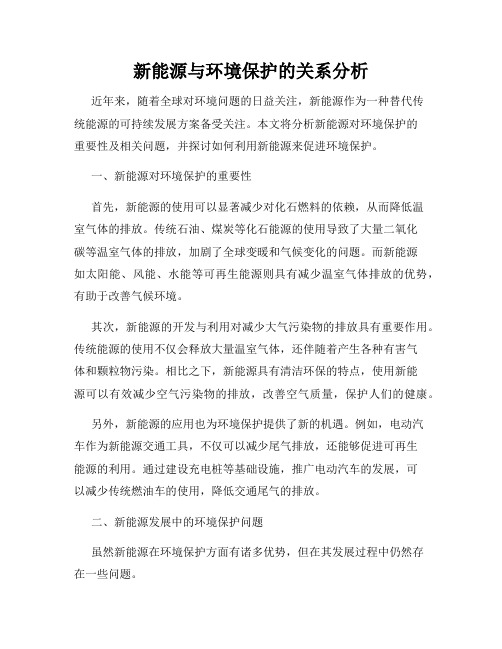 新能源与环境保护的关系分析

近年来，随着全球对环境问题的日益关注，新能源作为一种替代传统能源的可持续发展方案备受关注。本文将分析新能源对环境保护的重要性及相关问题，并探讨如何利用新能源来促进环境保护。

一、新能源对环境保护的重要性

首先，新能源的使用可以显著减少对化石燃料的依赖，从而降低温室气体的排放。传统石油、煤炭等化石能源的使用导致了大量二氧化碳等温室气体的排放，加剧了全球变暖和气候变化的问题。而新能源如太阳能、风能、水能等可再生能源则具有减少温室气体排放的优势，有助于改善气候环境。

其次，新能源的开发与利用对减少大气污染物的排放具有重要作用。传统能源的使用不仅会释放大量温室气体，还伴随着产生各种有害气体和颗粒物污染。相比之下，新能源具有清洁环保的特点，使用新能源可以有效减少空气污染物的排放，改善空气质量，保护人们的健康。

另外，新能源的应用也为环境保护提供了新的机遇。例如，电动汽车作为新能源交通工具，不仅可以减少尾气排放，还能够促进可再生能源的利用。通过建设充电桩等基础设施，推广电动汽车的发展，可以减少传统燃油车的使用，降低交通尾气的排放。

二、新能源发展中的环境保护问题

虽然新能源在环境保护方面有诸多优势，但在其发展过程中仍然存在一些问题。